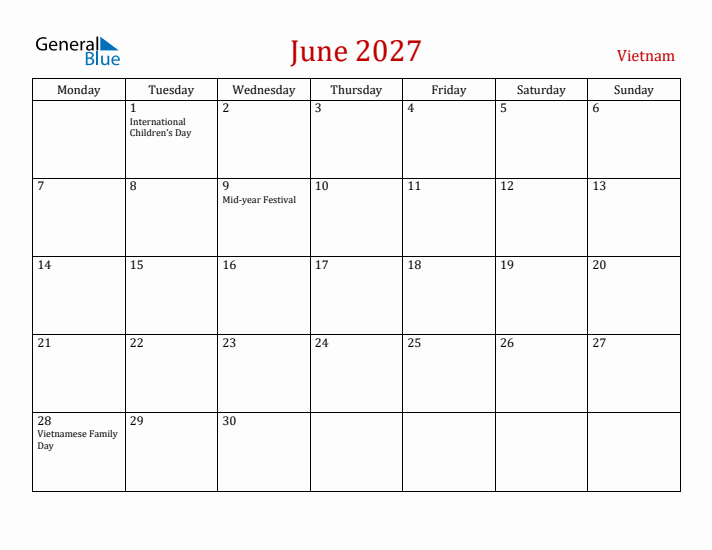 General Blue

June 2027

Vietnam

| Monday | Tuesday | Wednesday | Thursday | Friday | Saturday | Sunday |
|---|---|---|---|---|---|---|
| | 1 International Children's Day | 2 | 3 | 4 | 5 | 6 |
| 7 | 8 | 9 Mid-year Festival | 10 | 11 | 12 | 13 |
| 14 | 15 | 16 | 17 | 18 | 19 | 20 |
| 21 | 22 | 23 | 24 | 25 | 26 | 27 |
| 28 Vietnamese Family Day | 29 | 30 | | | | |